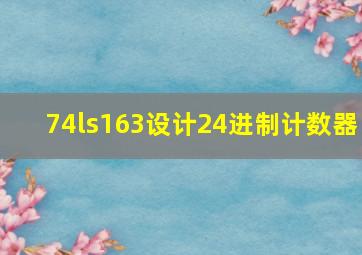 74ls163设计24进制计数器